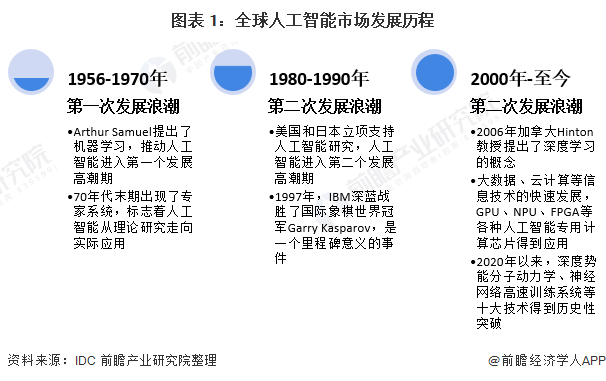 图表 1：全球人工智能市场发展历程

1956-1970年
第一次发展浪潮
•Arthur Samuel提出了机器学习，推动人工智能进入第一个发展高潮期
•70年代末期出现了专家系统，标志着人工智能从理论研究走向实际应用

1980-1990年
第二次发展浪潮
•美国和日本立项支持人工智能研究，人工智能进入第二个发展高潮期
•1997年，IBM深蓝战胜了国际象棋世界冠军Garry Kasparov，是一个里程碑意义的事件

2000年-至今
第二次发展浪潮
•2006年加拿大Hinton教授提出了深度学习的概念
•大数据、云计算等信息技术的快速发展，GPU、NPU、FPGA等各种人工智能专用计算芯片得到应用
•2020年以来，深度势能分子动力学、神经网络高速训练系统等十大技术得到历史性突破

资料来源：IDC 前瞻产业研究院整理
@前瞻经济学人APP